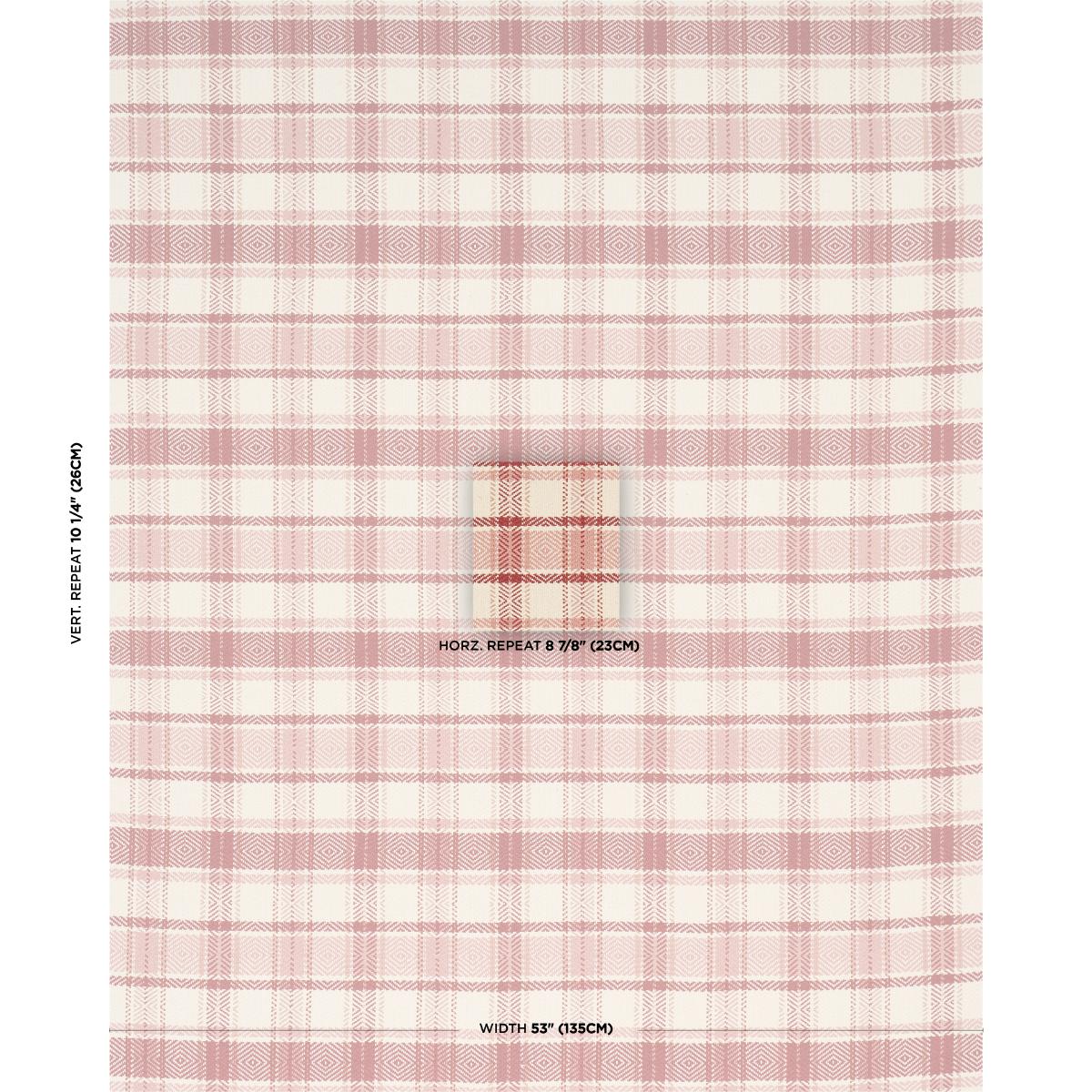 VERT. REPEAT 10 1/4" (26CM)

HORZ. REPEAT 8 7/8" (23CM)

WIDTH 53" (135CM)